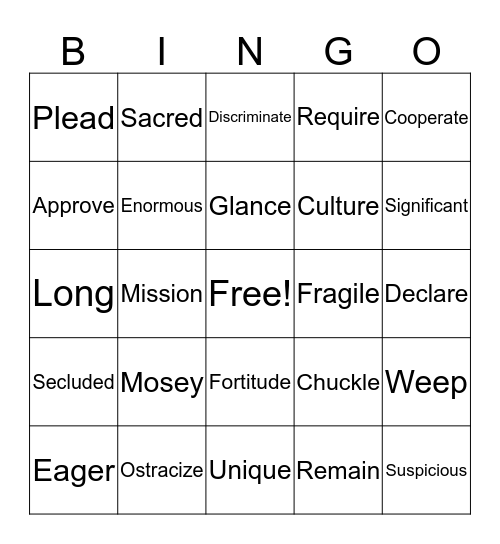 | B | I | N | G | O |
|---|---|---|---|---|
| Plead | Sacred | Discriminate | Require | Cooperate |
| Approve | Enormous | Glance | Culture | Significant |
| Long | Mission | Free! | Fragile | Declare |
| Secluded | Mosey | Fortitude | Chuckle | Weep |
| Eager | Ostracize | Unique | Remain | Suspicious |